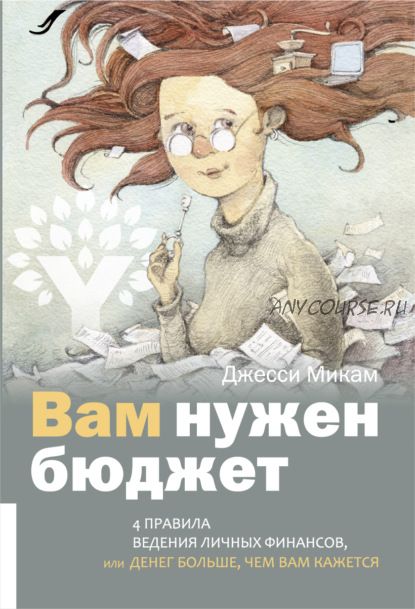 ANYCOURSE.RU

Джесси Микам

Вам нужен бюджет

4 ПРАВИЛА ВЕДЕНИЯ ЛИЧНЫХ ФИНАНСОВ, или ДЕНЕГ БОЛЬШЕ, ЧЕМ ВАМ КАЖЕТСЯ